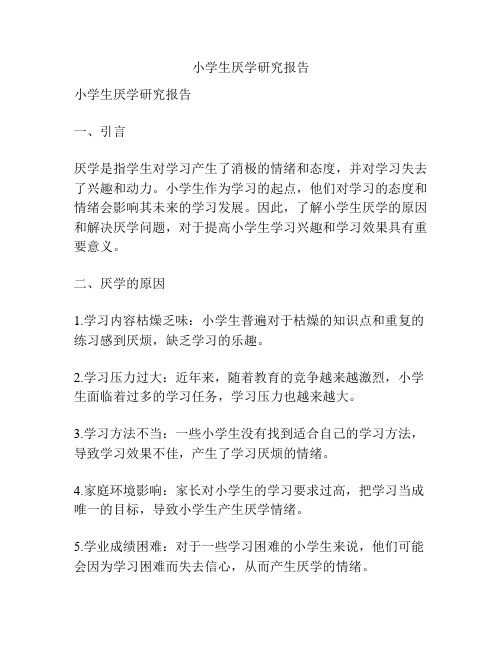 小学生厌学研究报告

小学生厌学研究报告

一、引言

厌学是指学生对学习产生了消极的情绪和态度，并对学习失去了兴趣和动力。小学生作为学习的起点，他们对学习的态度和情绪会影响其未来的学习发展。因此，了解小学生厌学的原因和解决厌学问题，对于提高小学生学习兴趣和学习效果具有重要意义。

二、厌学的原因

1.学习内容枯燥乏味：小学生普遍对于枯燥的知识点和重复的练习感到厌烦，缺乏学习的乐趣。

2.学习压力过大：近年来，随着教育的竞争越来越激烈，小学生面临着过多的学习任务，学习压力也越来越大。

3.学习方法不当：一些小学生没有找到适合自己的学习方法，导致学习效果不佳，产生了学习厌烦的情绪。

4.家庭环境影响：家长对小学生的学习要求过高，把学习当成唯一的目标，导致小学生产生厌学情绪。

5.学业成绩困难：对于一些学习困难的小学生来说，他们可能会因为学习困难而失去信心，从而产生厌学的情绪。